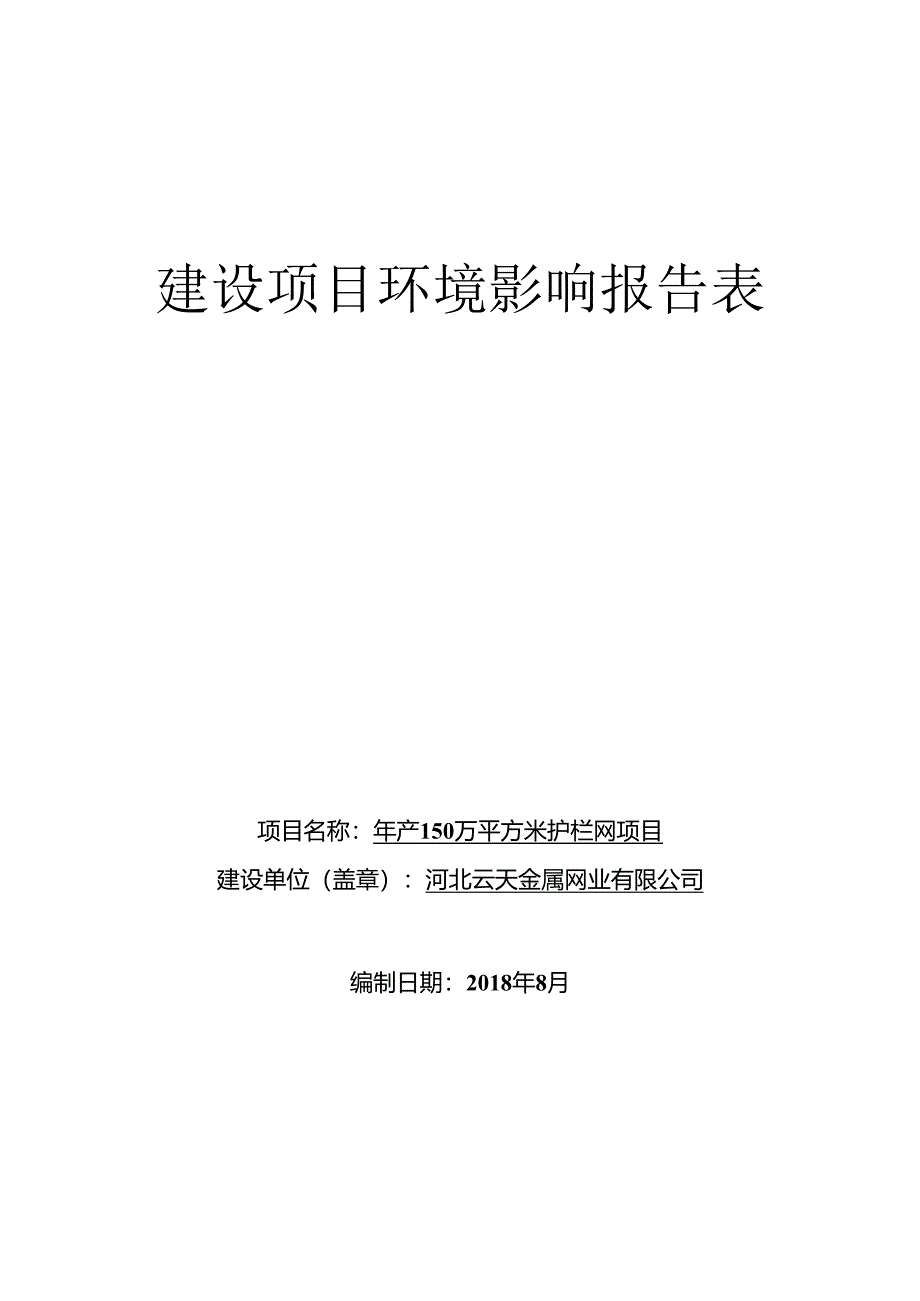 建设项目环境影响报告表

项目名称：年产150万平方米护栏网项目

建设单位（盖章）：河北云天金属网业有限公司

编制日期：2018年8月